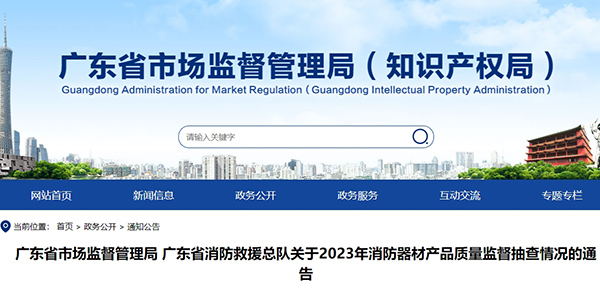 广东省市场监督管理局（知识产权局）
Guangdong Administration for Market Regulation（Guangdong Intellectual Property Administration）

请输入关键字

网站首页 新闻信息 政务公开 政务服务 互动交流 专题专栏

当前位置： 首页 > 政务公开 > 通知公告

广东省市场监督管理局 广东省消防救援总队关于2023年消防器材产品质量监督抽查情况的通告